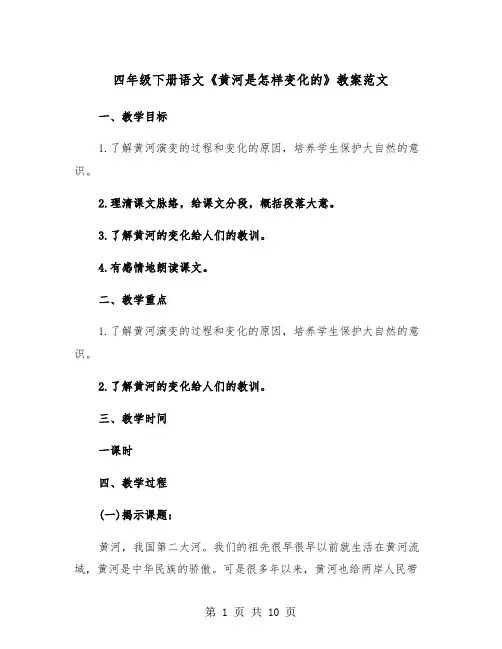 四年级下册语文《黄河是怎样变化的》教案范文

一、教学目标

1.了解黄河演变的过程和变化的原因，培养学生保护大自然的意识。

2.理清课文脉络，给课文分段，概括段落大意。

3.了解黄河的变化给人们的教训。

4.有感情地朗读课文。

二、教学重点

1.了解黄河演变的过程和变化的原因，培养学生保护大自然的意识。

2.了解黄河的变化给人们的教训。

三、教学时间

一课时

四、教学过程

(一)揭示课题：

黄河，我国第二大河。我们的祖先很早很早以前就生活在黄河流域，黄河是中华民族的骄傲。可是很多年以来，黄河也给两岸人民带

第 1 页 共 10 页